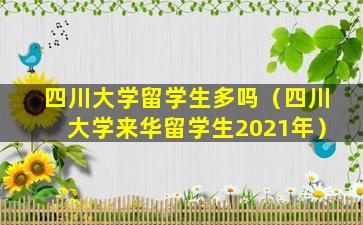 四川大学留学生多吗（四川大学来华留学生2021年）